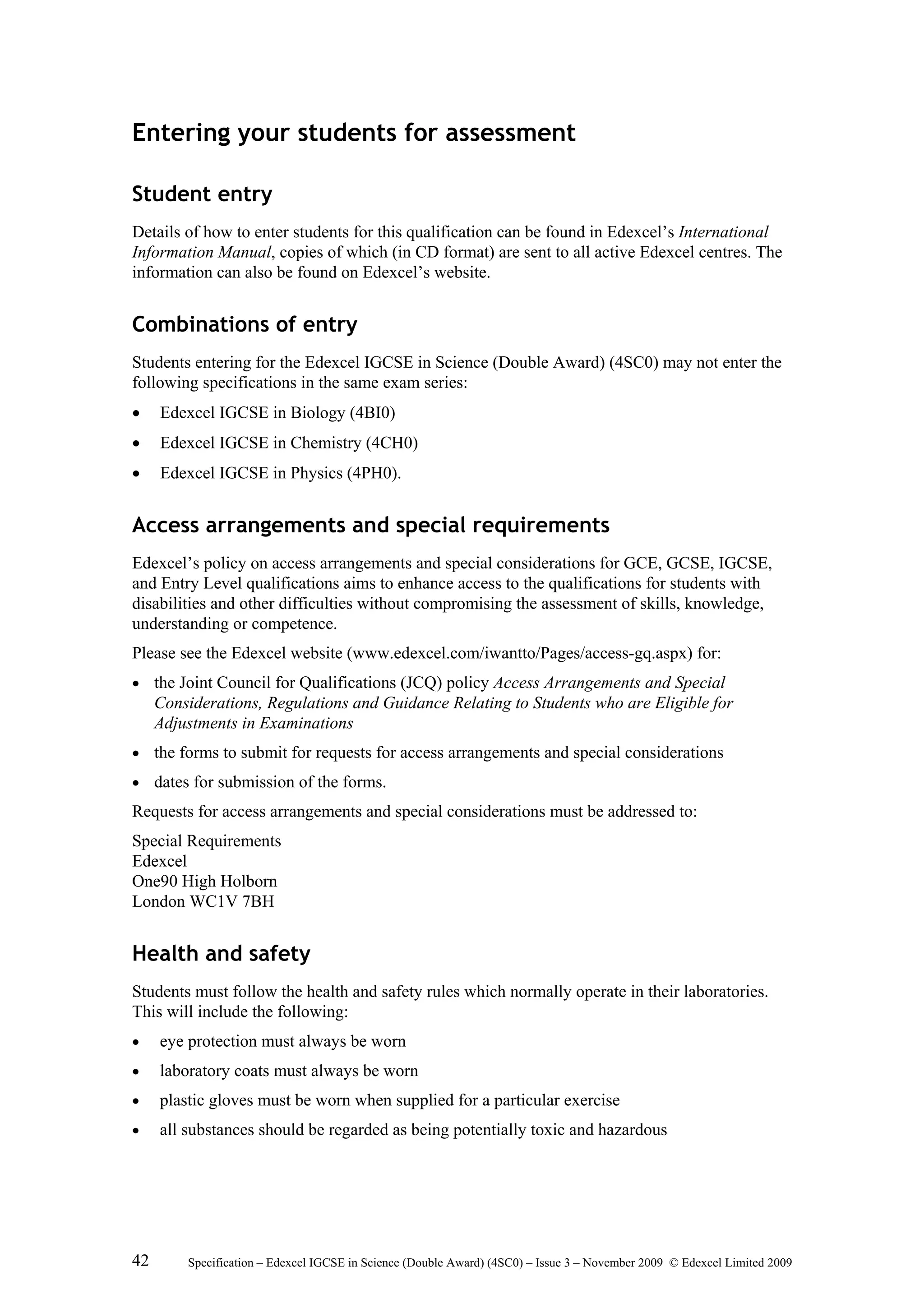 Entering your students for assessment

Student entry

Details of how to enter students for this qualification can be found in Edexcel's International Information Manual, copies of which (in CD format) are sent to all active Edexcel centres. The information can also be found on Edexcel's website.

Combinations of entry

Students entering for the Edexcel IGCSE in Science (Double Award) (4SC0) may not enter the following specifications in the same exam series:

• Edexcel IGCSE in Biology (4BI0)

• Edexcel IGCSE in Chemistry (4CH0)

• Edexcel IGCSE in Physics (4PH0).

Access arrangements and special requirements

Edexcel's policy on access arrangements and special considerations for GCE, GCSE, IGCSE, and Entry Level qualifications aims to enhance access to the qualifications for students with disabilities and other difficulties without compromising the assessment of skills, knowledge, understanding or competence.

Please see the Edexcel website (www.edexcel.com/iwantto/Pages/access-gq.aspx) for:

• the Joint Council for Qualifications (JCQ) policy Access Arrangements and Special Considerations, Regulations and Guidance Relating to Students who are Eligible for Adjustments in Examinations

• the forms to submit for requests for access arrangements and special considerations

• dates for submission of the forms.

Requests for access arrangements and special considerations must be addressed to:

Special Requirements
Edexcel
One90 High Holborn
London WC1V 7BH

Health and safety

Students must follow the health and safety rules which normally operate in their laboratories. This will include the following:

• eye protection must always be worn

• laboratory coats must always be worn

• plastic gloves must be worn when supplied for a particular exercise

• all substances should be regarded as being potentially toxic and hazardous

42 Specification – Edexcel IGCSE in Science (Double Award) (4SC0) – Issue 3 – November 2009 © Edexcel Limited 2009